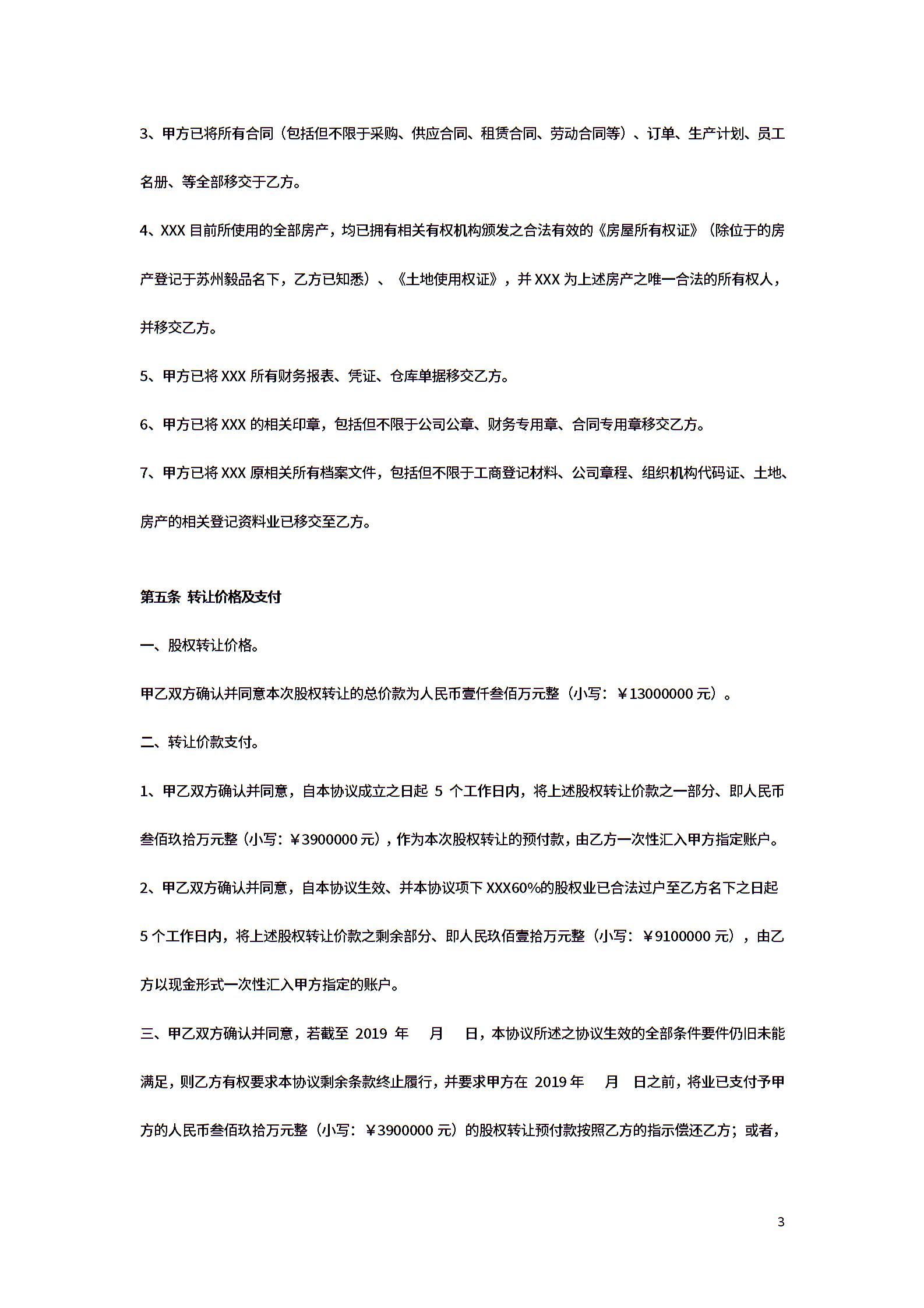 3、甲方已将所有合同（包括但不限于采购、供应合同、租赁合同、劳动合同等）、订单、生产计划、员工名册、等全部移交于乙方。

4、XXX 目前所使用的全部房产，均已拥有相关有权机构颁发之合法有效的《房屋所有权证》（除位于的房产登记于苏州毅品名下，乙方已知悉）、《土地使用权证》，并 XXX 为上述房产之唯一合法的所有权人，并移交乙方。

5、甲方已将 XXX 所有财务报表、凭证、仓库单据移交乙方。

6、甲方已将 XXX 的相关印章，包括但不限于公司公章、财务专用章、合同专用章移交乙方。

7、甲方已将 XXX 原相关所有档案文件，包括但不限于工商登记材料、公司章程、组织机构代码证、土地、房产的相关登记资料业已移交至乙方。

第五条 转让价格及支付

一、股权转让价格。

甲乙双方确认并同意本次股权转让的总价款为人民币壹仟叁佰万元整（小写：￥13000000 元）。

二、转让价款支付。

1、甲乙双方确认并同意，自本协议成立之日起 5 个工作日内，将上述股权转让价款之一部分、即人民币叁佰玖拾万元整（小写：￥3900000 元），作为本次股权转让的预付款，由乙方一次性汇入甲方指定账户。

2、甲乙双方确认并同意，自本协议生效、并本协议项下 XXX60%的股权业已合法过户至乙方名下之日起 5 个工作日内，将上述股权转让价款之剩余部分、即人民玖佰壹拾万元整（小写：￥9100000 元），由乙方以现金形式一次性汇入甲方指定的账户。

三、甲乙双方确认并同意，若截至 2019 年 月 日，本协议所述之协议生效的全部条件要件仍旧未能满足，则乙方有权要求本协议剩余条款终止履行，并要求甲方在 2019 年 月 日之前，将业已支付予甲方的人民币叁佰玖拾万元整（小写：￥3900000 元）的股权转让预付款按照乙方的指示偿还乙方；或者，

3